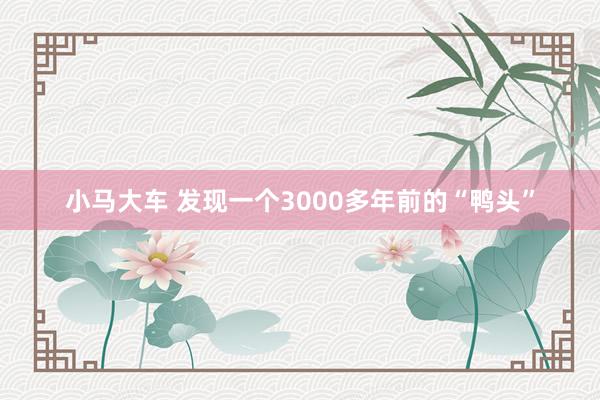 小马大车 发现一个3000多年前的“鸭头”